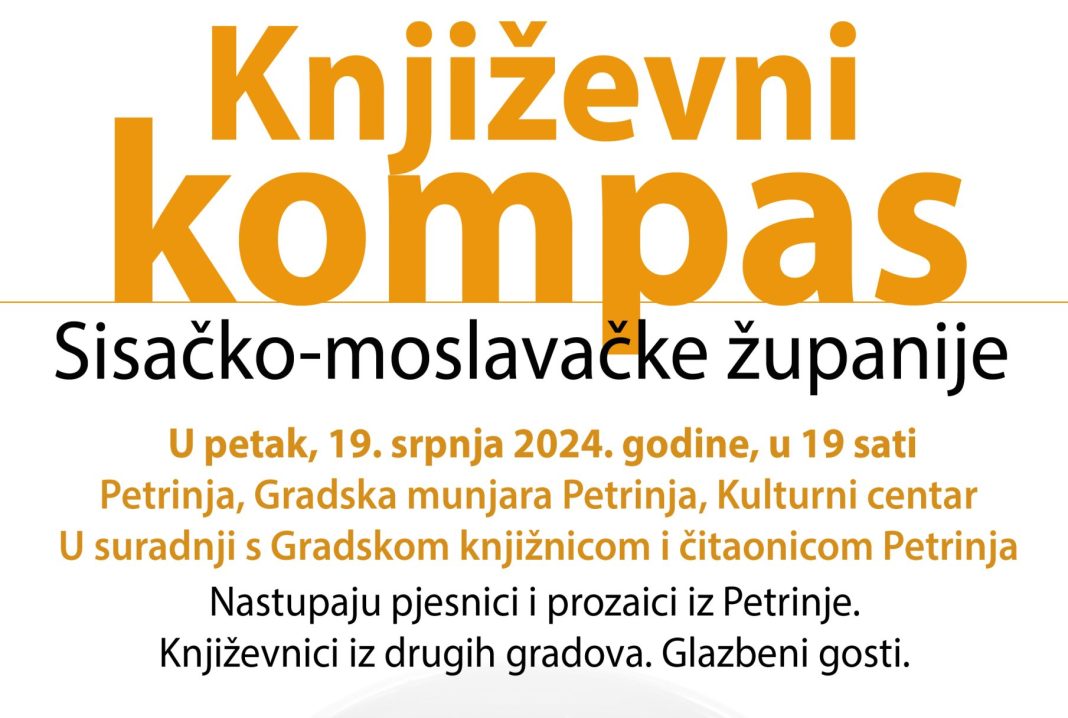 Književni kompas

Sisačko-moslavačke županije

U petak, 19. srpnja 2024. godine, u 19 sati
Petrinja, Gradska munjara Petrinja, Kulturni centar
U suradnji s Gradskom knjižnicom i čitaonicom Petrinja

Nastupaju pjesnici i prozaici iz Petrinje.
Književnici iz drugih gradova. Glazbeni gosti.